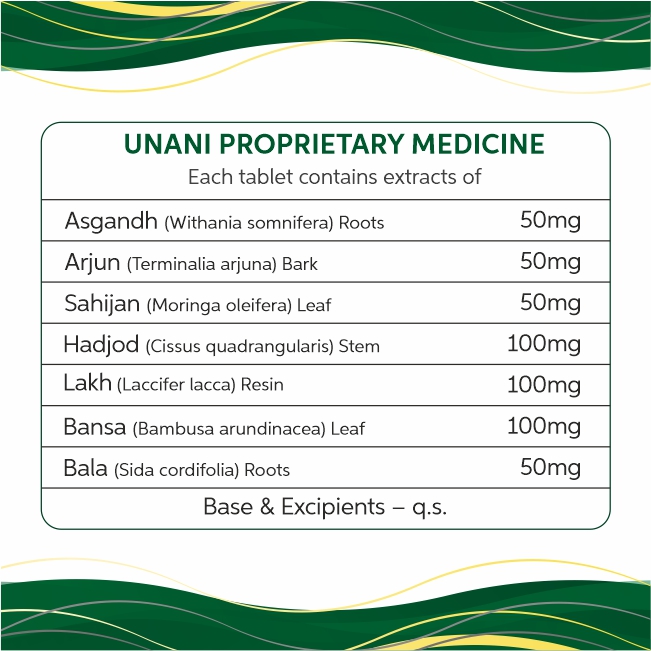 UNANI PROPRIETARY MEDICINE
Each tablet contains extracts of

Asgandh (Withania somnifera) Roots 50mg

Arjun (Terminalia arjuna) Bark 50mg

Sahijan (Moringa oleifera) Leaf 50mg

Hadjod (Cissus quadrangularis) Stem 100mg

Lakh (Laccifer lacca) Resin 100mg

Bansa (Bambusa arundinacea) Leaf 100mg

Bala (Sida cordifolia) Roots 50mg

Base & Excipients – q.s.